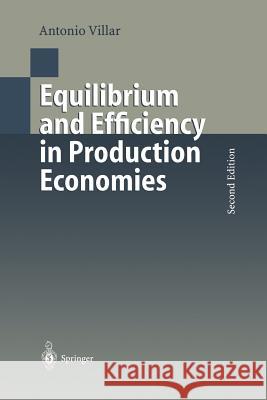 Antonio Villar

Equilibrium and Efficiency in Production Economies

Second Edition

Springer

Kraina Książek